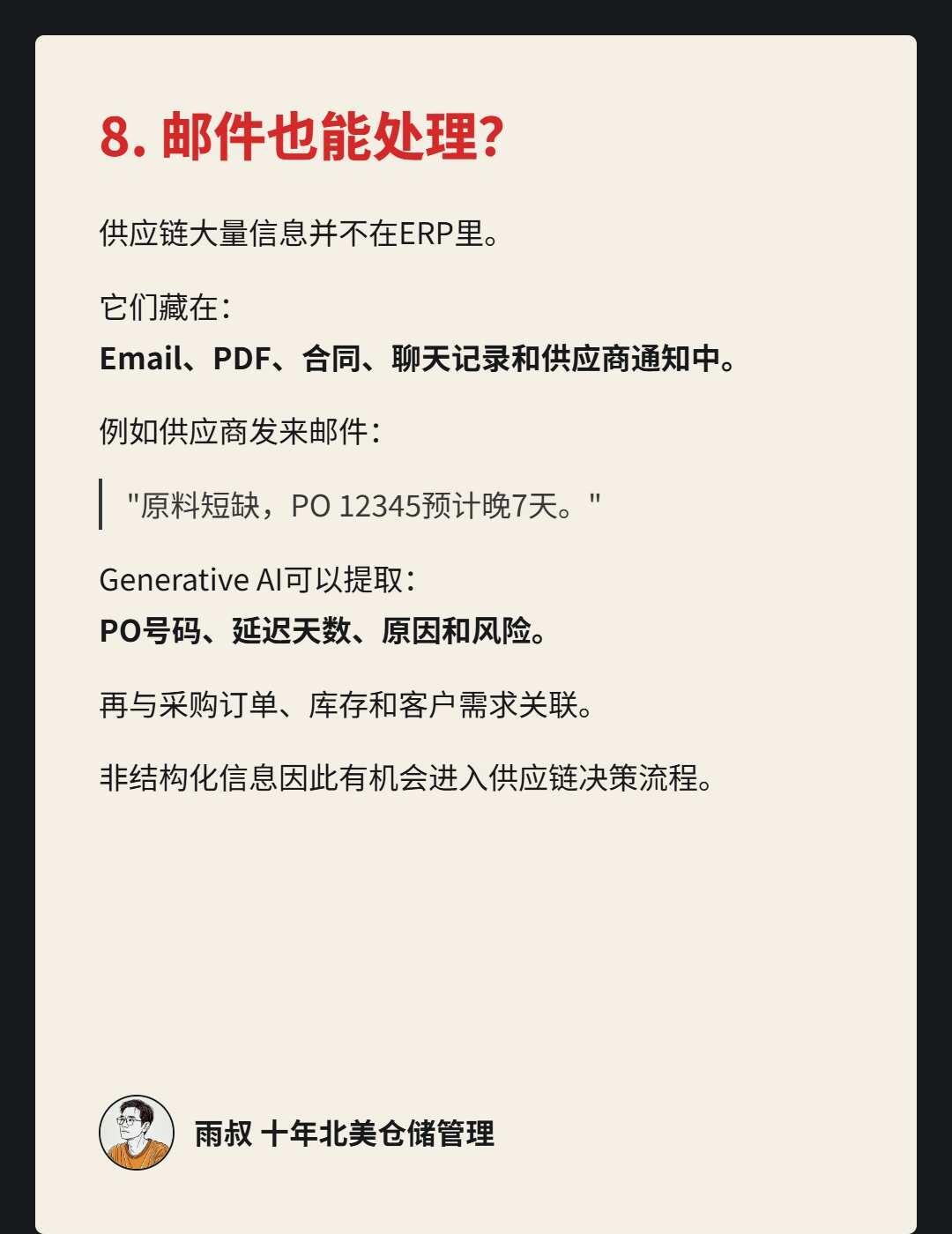 8.邮件也能处理?

供应链大量信息并不在ERP里。

它们藏在:
Email、PDF、合同、聊天记录和供应商通知中。

例如供应商发来邮件:

“原料短缺,PO 12345预计晚7天。”

Generative AI可以提取:
PO号码、延迟天数、原因和风险。

再与采购订单、库存和客户需求关联。

非结构化信息因此有机会进入供应链决策流程。

雨叔 十年北美仓储管理